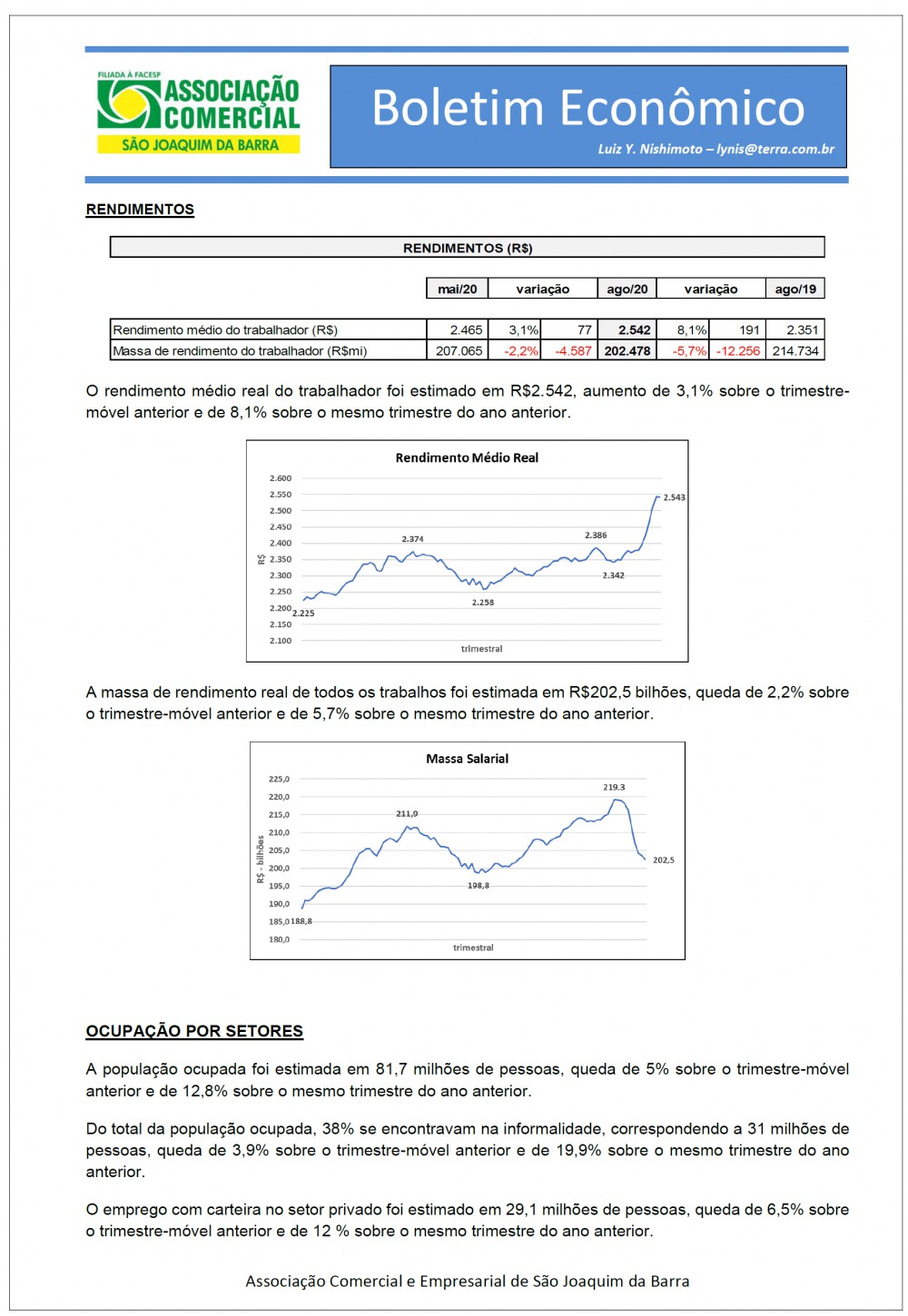 FILIADA À FACESP
ASSOCIAÇÃO COMERCIAL
SÃO JOAQUIM DA BARRA

Boletim Econômico
Luiz Y. Nishimoto – lynis@terra.com.br

RENDIMENTOS

RENDIMENTOS (R$)

| | mai/20 | variação | | ago/20 | variação | | ago/19 |
|---|---|---|---|---|---|---|---|
| Rendimento médio do trabalhador (R$) | 2.465 | 3,1% | 77 | 2.542 | 8,1% | 191 | 2.351 |
| Massa de rendimento do trabalhador (R$mi) | 207.065 | -2,2% | -4.587 | 202.478 | -5,7% | -12.256 | 214.734 |

O rendimento médio real do trabalhador foi estimado em R$2.542, aumento de 3,1% sobre o trimestre-móvel anterior e de 8,1% sobre o mesmo trimestre do ano anterior.

Rendimento Médio Real
2.600
2.550
2.500
2.450
2.400
2.350
2.300
2.250
2.200
2.150
2.100
R$
2.225
2.374
2.258
2.386
2.342
2.543
trimestral

A massa de rendimento real de todos os trabalhos foi estimada em R$202,5 bilhões, queda de 2,2% sobre o trimestre-móvel anterior e de 5,7% sobre o mesmo trimestre do ano anterior.

Massa Salarial
225,0
220,0
215,0
210,0
205,0
200,0
195,0
190,0
185,0
180,0
R$ - bilhões
188,8
211,9
198,8
219,3
202,5
trimestral

OCUPAÇÃO POR SETORES

A população ocupada foi estimada em 81,7 milhões de pessoas, queda de 5% sobre o trimestre-móvel anterior e de 12,8% sobre o mesmo trimestre do ano anterior.

Do total da população ocupada, 38% se encontravam na informalidade, correspondendo a 31 milhões de pessoas, queda de 3,9% sobre o trimestre-móvel anterior e de 19,9% sobre o mesmo trimestre do ano anterior.

O emprego com carteira no setor privado foi estimado em 29,1 milhões de pessoas, queda de 6,5% sobre o trimestre-móvel anterior e de 12 % sobre o mesmo trimestre do ano anterior.

Associação Comercial e Empresarial de São Joaquim da Barra